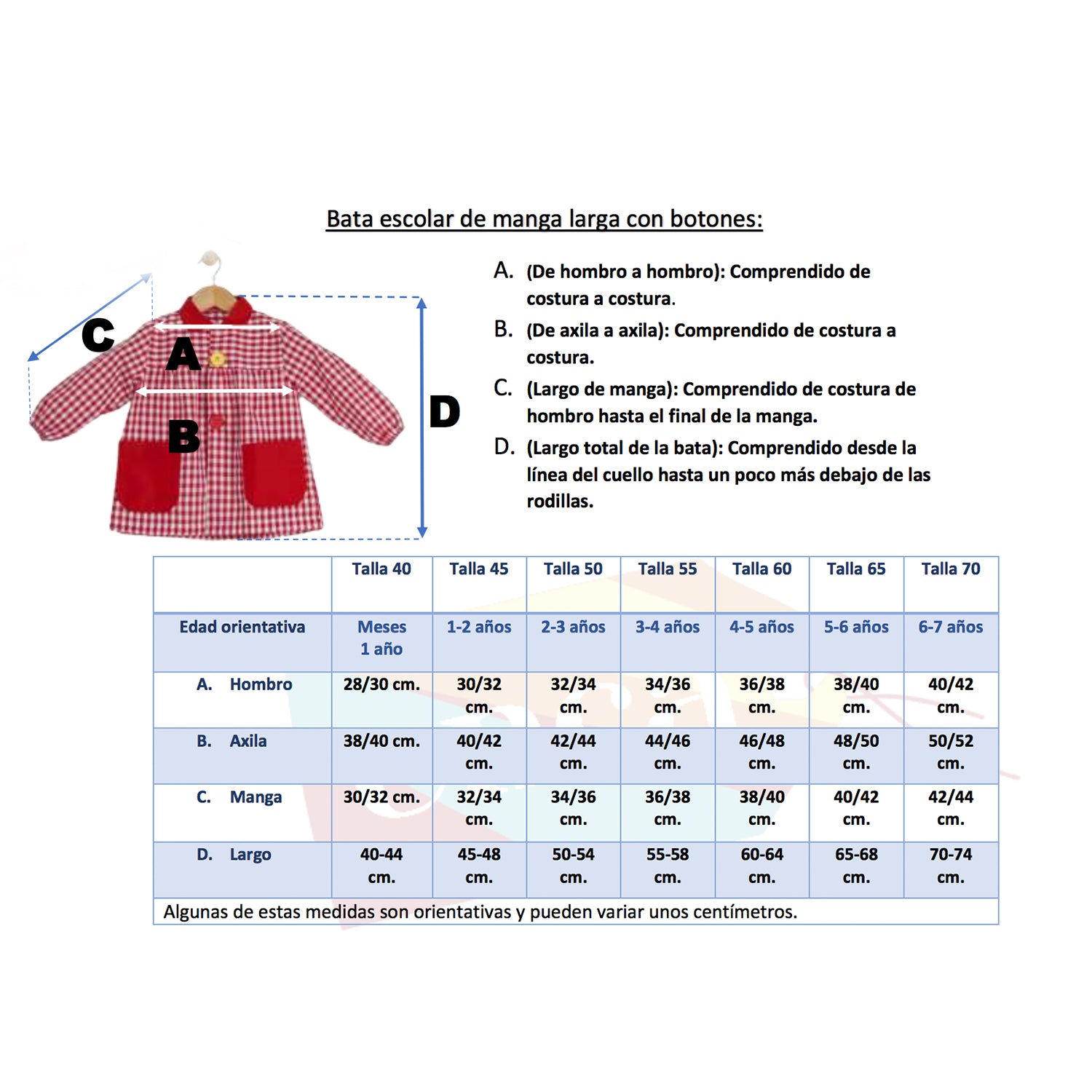 Bata escolar de manga larga con botones:

C
A
B
D

A. (De hombro a hombro): Comprendido de costura a costura.

B. (De axila a axila): Comprendido de costura a costura.

C. (Largo de manga): Comprendido de costura de hombro hasta el final de la manga.

D. (Largo total de la bata): Comprendido desde la línea del cuello hasta un poco más debajo de las rodillas.

| | Talla 40 | Talla 45 | Talla 50 | Talla 55 | Talla 60 | Talla 65 | Talla 70 |
|---|---|---|---|---|---|---|---|
| Edad orientativa | Meses 1 año | 1-2 años | 2-3 años | 3-4 años | 4-5 años | 5-6 años | 6-7 años |
| A. Hombro | 28/30 cm. | 30/32 cm. | 32/34 cm. | 34/36 cm. | 36/38 cm. | 38/40 cm. | 40/42 cm. |
| B. Axila | 38/40 cm. | 40/42 cm. | 42/44 cm. | 44/46 cm. | 46/48 cm. | 48/50 cm. | 50/52 cm. |
| C. Manga | 30/32 cm. | 32/34 cm. | 34/36 cm. | 36/38 cm. | 38/40 cm. | 40/42 cm. | 42/44 cm. |
| D. Largo | 40-44 cm. | 45-48 cm. | 50-54 cm. | 55-58 cm. | 60-64 cm. | 65-68 cm. | 70-74 cm. |

Algunas de estas medidas son orientativas y pueden variar unos centímetros.